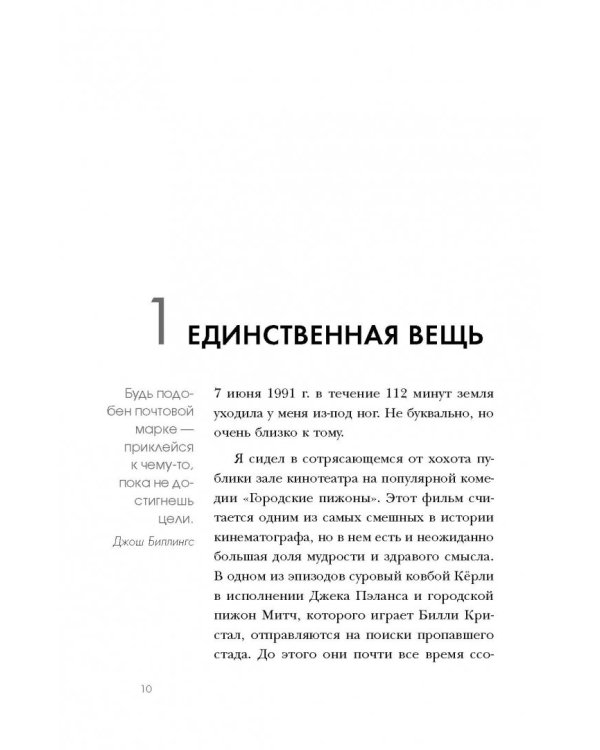 1 ЕДИНСТВЕННАЯ ВЕЩЬ

Будь подобен почтовой марке — приклейся к чему-то, пока не достигнешь цели.
Джош Биллингс

7 июня 1991 г. в течение 112 минут земля уходила у меня из-под ног. Не буквально, но очень близко к тому.

Я сидел в сотрясающемся от хохота публики зале кинотеатра на популярной комедии «Городские пижоны». Этот фильм считается одним из самых смешных в истории кинематографа, но в нем есть и неожиданно большая доля мудрости и здравого смысла. В одном из эпизодов суровый ковбой Кёрли в исполнении Джека Пэланса и городской пижон Митч, которого играет Билли Кристал, отправляются на поиски пропавшего стада. До этого они почти все время ссо-

10